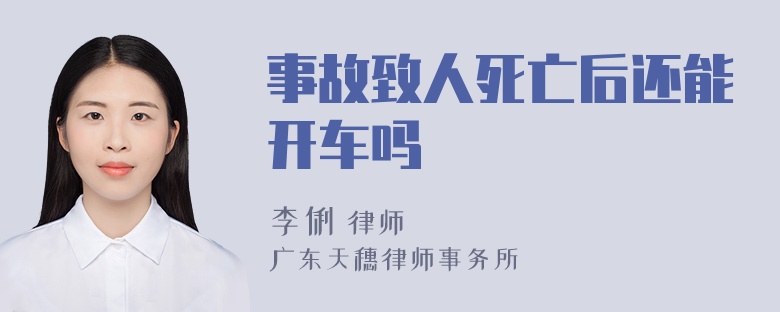 事故致人死亡后还能开车吗

李俐 律师

广东天穗律师事务所